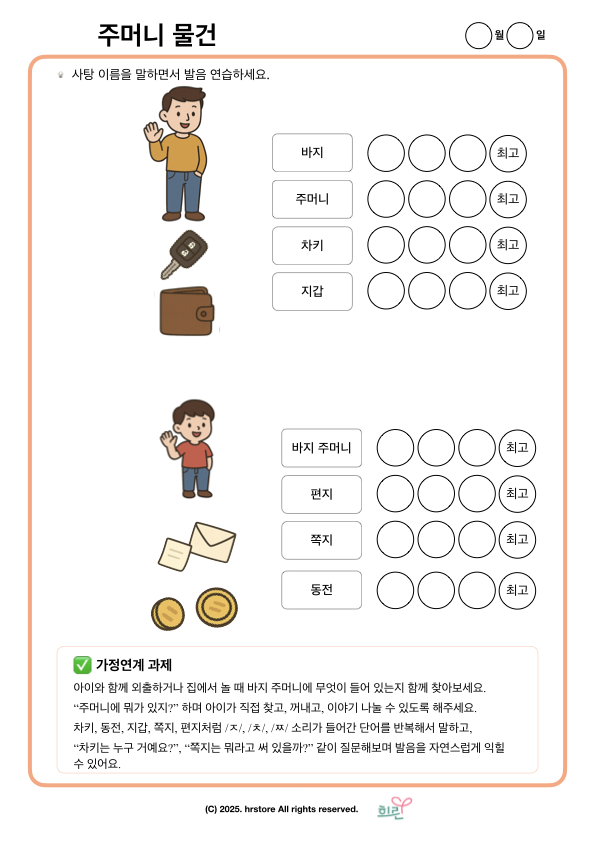 주머니 물건

월 일

사탕 이름을 말하면서 발음 연습하세요.

바지 최고

주머니 최고

차키 최고

지갑 최고

바지 주머니 최고

편지 최고

쪽지 최고

동전 최고

✅ 가정연계 과제

아이와 함께 외출하거나 집에서 놀 때 바지 주머니에 무엇이 들어 있는지 함께 찾아보세요.
“주머니에 뭐가 있지?” 하며 아이가 직접 찾고, 꺼내고, 이야기 나눌 수 있도록 해주세요.
차키, 동전, 지갑, 쪽지, 편지처럼 /ㅈ/, /ㅊ/, /ㅉ/ 소리가 들어간 단어를 반복해서 말하고,
“차키는 누구 거예요?”, “쪽지는 뭐라고 써 있을까?” 같이 질문해보며 발음을 자연스럽게 익힐 수 있어요.

(C) 2025. hrstore All rights reserved.

히린